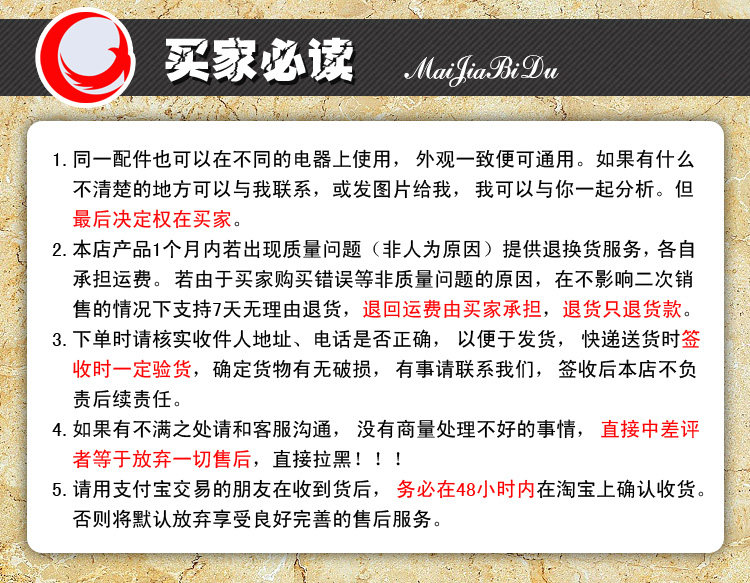 买家必读 MaiJiaBiDu

1. 同一配件也可以在不同的电器上使用，外观一致便可通用。如果有什么不清楚的地方可以与我联系，或发图片给我，我可以与你一起分析。但最后决定权在买家。

2. 本店产品1个月内若出现质量问题（非人为原因）提供退换货服务，各自承担运费。若由于买家购买错误等非质量问题的原因，在不影响二次销售的情况下支持7天无理由退货，退回运费由买家承担，退货只退货款。

3. 下单时请核实收件人地址、电话是否正确，以便于发货，快递送货时签收时一定验货，确定货物有无破损，有事请联系我们，签收后本店不负责后续责任。

4. 如果有不满之处请和客服沟通，没有商量处理不好的事情，直接中差评者等于放弃一切售后，直接拉黑！！！

5. 请用支付宝交易的朋友在收到货后，务必在48小时内在淘宝上确认收货。否则将默认放弃享受良好完善的售后服务。